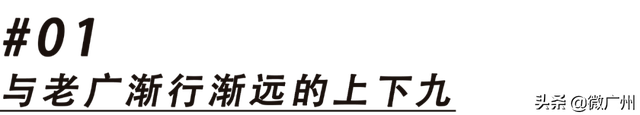 #01
与老广渐行渐远的上下九

头条 @微广州